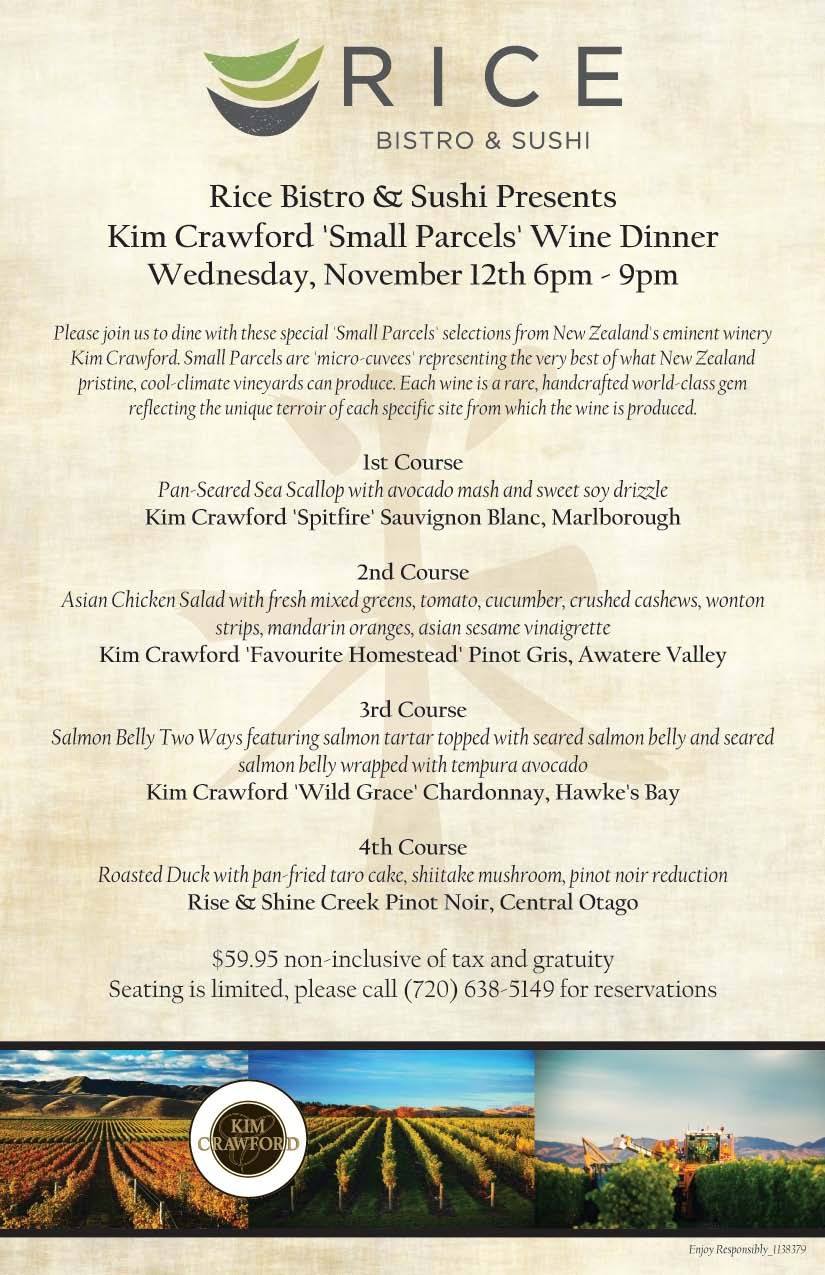 RICE
BISTRO & SUSHI

Rice Bistro & Sushi Presents
Kim Crawford 'Small Parcels' Wine Dinner
Wednesday, November 12th 6pm - 9pm

Please join us to dine with these special 'Small Parcels' selections from New Zealand's eminent winery Kim Crawford. Small Parcels are 'micro-cuvees' representing the very best of what New Zealand pristine, cool-climate vineyards can produce. Each wine is a rare, handcrafted world-class gem reflecting the unique terroir of each specific site from which the wine is produced.

1st Course
Pan-Seared Sea Scallop with avocado mash and sweet soy drizzle
Kim Crawford 'Spitfire' Sauvignon Blanc, Marlborough

2nd Course
Asian Chicken Salad with fresh mixed greens, tomato, cucumber, crushed cashews, wonton strips, mandarin oranges, asian sesame vinaigrette
Kim Crawford 'Favourite Homestead' Pinot Gris, Awatere Valley

3rd Course
Salmon Belly Two Ways featuring salmon tartar topped with seared salmon belly and seared salmon belly wrapped with tempura avocado
Kim Crawford 'Wild Grace' Chardonnay, Hawke's Bay

4th Course
Roasted Duck with pan-fried taro cake, shiitake mushroom, pinot noir reduction
Rise & Shine Creek Pinot Noir, Central Otago

$59.95 non-inclusive of tax and gratuity
Seating is limited, please call (720) 638-5149 for reservations

KIM CRAWFORD

Enjoy Responsibly_1138379